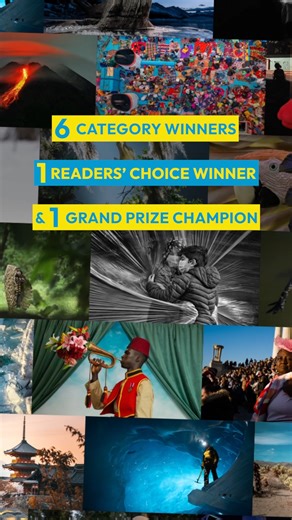 6 CATEGORY WINNERS

1 READERS' CHOICE WINNER

& 1 GRAND PRIZE CHAMPION